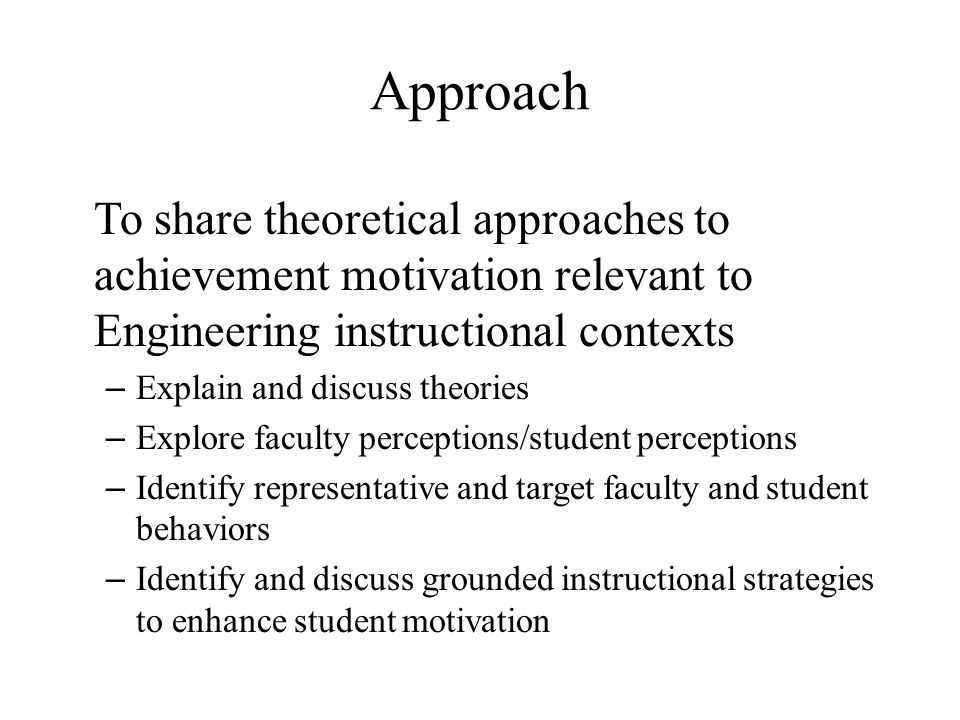 Approach

To share theoretical approaches to achievement motivation relevant to Engineering instructional contexts

– Explain and discuss theories
– Explore faculty perceptions/student perceptions
– Identify representative and target faculty and student behaviors
– Identify and discuss grounded instructional strategies to enhance student motivation